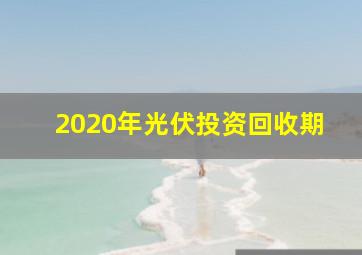 2020年光伏投资回收期